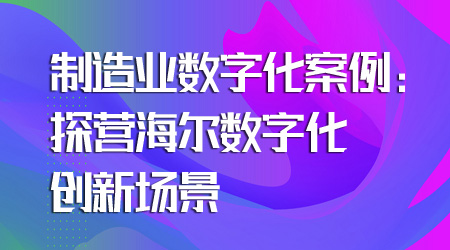 制造业数字化案例：
探营海尔数字化
创新场景